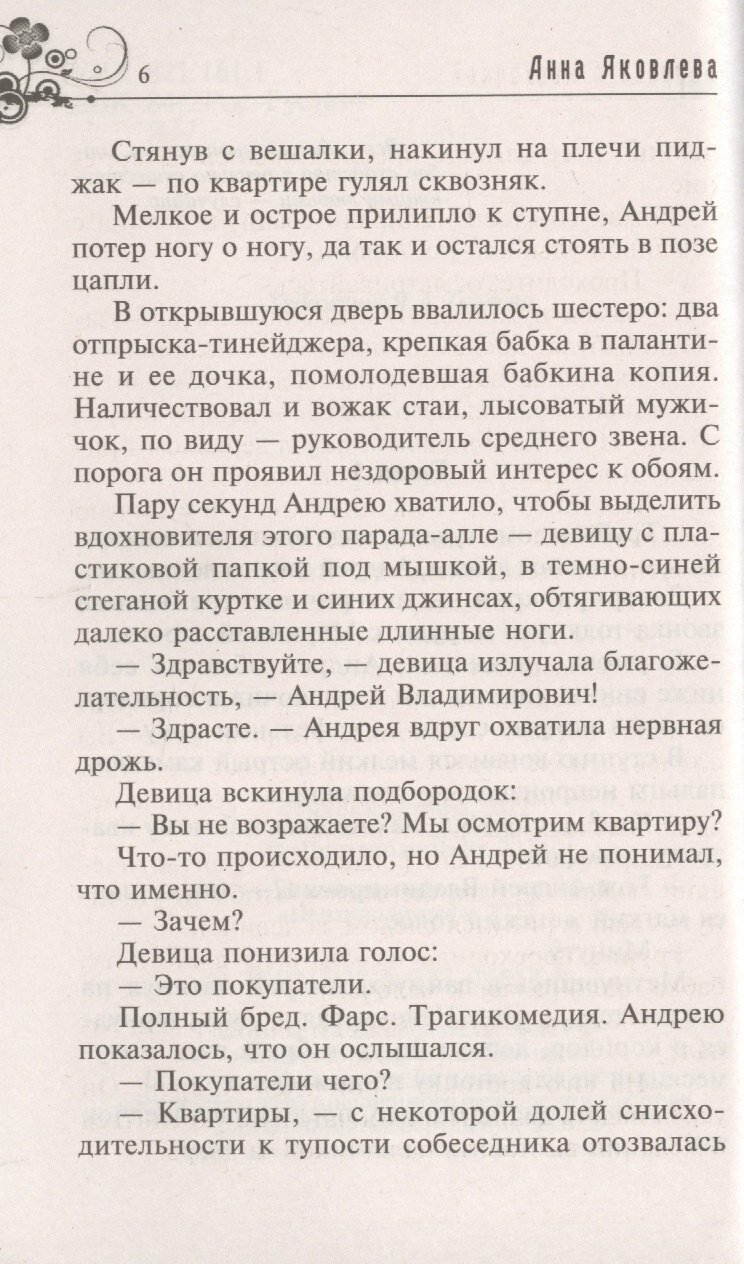 6 Анна Яковлева

Стянув с вешалки, накинул на плечи пиджак — по квартире гулял сквозняк.

Мелкое и острое прилипло к ступне, Андрей потер ногу о ногу, да так и остался стоять в позе цапли.

В открывшуюся дверь ввалилось шестеро: два отпрыска-тинейджера, крепкая бабка в палантине и ее дочка, помолодевшая бабкина копия. Наличествовал и вожак стаи, лысоватый мужичок, по виду — руководитель среднего звена. С порога он проявил нездоровый интерес к обоям.

Пару секунд Андрею хватило, чтобы выделить вдохновителя этого парада-алле — девицу с пластиковой папкой под мышкой, в темно-синей стеганой куртке и синих джинсах, обтягивающих далеко расставленные длинные ноги.

— Здравствуйте, — девица излучала благожелательность, — Андрей Владимирович!

— Здрасте. — Андрея вдруг охватила нервная дрожь.

Девица вскинула подбородок:

— Вы не возражаете? Мы осмотрим квартиру?

Что-то происходило, но Андрей не понимал, что именно.

— Зачем?

Девица понизила голос:

— Это покупатели.

Полный бред. Фарс. Трагикомедия. Андрею показалось, что он ослышался.

— Покупатели чего?

— Квартиры, — с некоторой долей снисходительности к тупости собеседника отозвалась